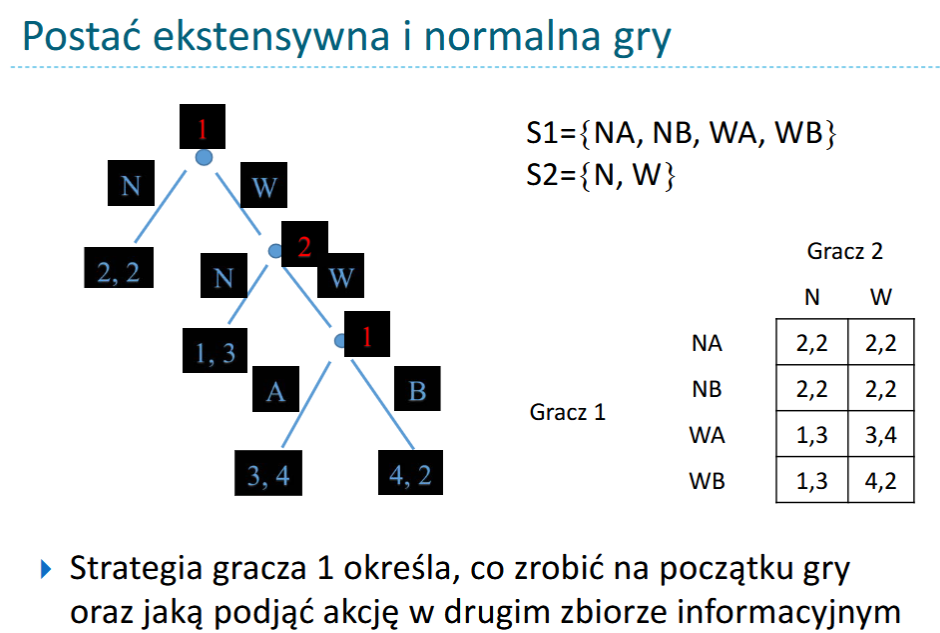 Postać ekstensywna i normalna gry

1

N

W

2, 2

2

N

W

1, 3

1

A

B

3, 4

4, 2

S1={NA, NB, WA, WB}
S2={N, W}

Gracz 2

Gracz 1

|  | N | W |
|---|---|---|
| NA | 2,2 | 2,2 |
| NB | 2,2 | 2,2 |
| WA | 1,3 | 3,4 |
| WB | 1,3 | 4,2 |

▸ Strategia gracza 1 określa, co zrobić na początku gry oraz jaką podjąć akcję w drugim zbiorze informacyjnym